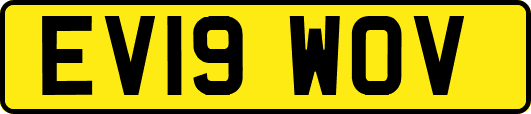 EV19 WOV